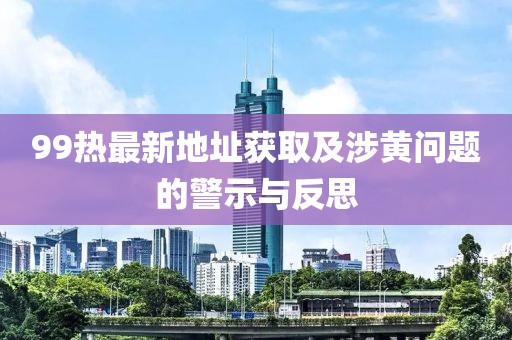 99热最新地址获取及涉黄问题的警示与反思